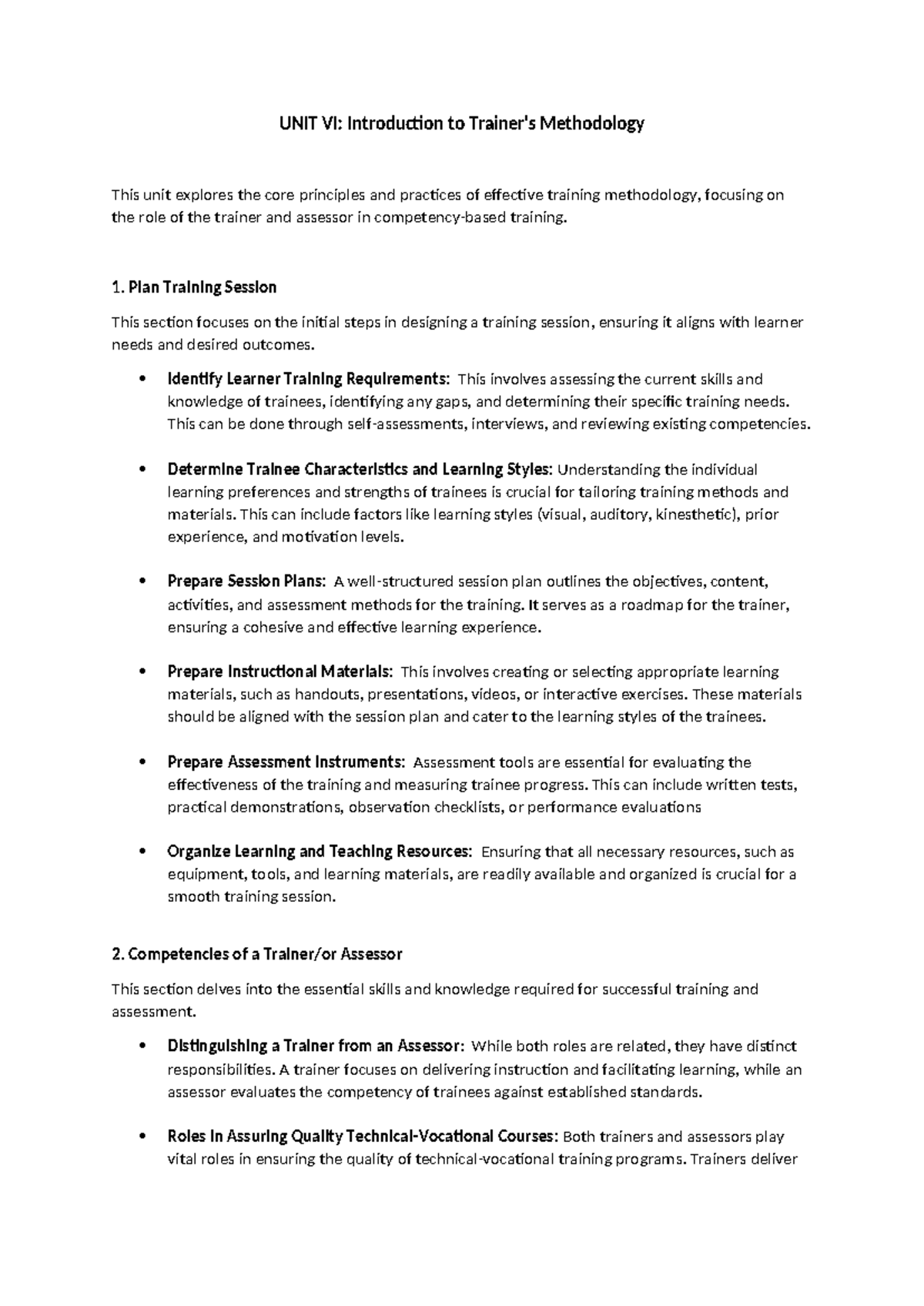 UNIT VI: Introduction to Trainer's Methodology

This unit explores the core principles and practices of effective training methodology, focusing on the role of the trainer and assessor in competency-based training.

1. Plan Training Session

This section focuses on the initial steps in designing a training session, ensuring it aligns with learner needs and desired outcomes.

• Identify Learner Training Requirements: This involves assessing the current skills and knowledge of trainees, identifying any gaps, and determining their specific training needs. This can be done through self-assessments, interviews, and reviewing existing competencies.

• Determine Trainee Characteristics and Learning Styles: Understanding the individual learning preferences and strengths of trainees is crucial for tailoring training methods and materials. This can include factors like learning styles (visual, auditory, kinesthetic), prior experience, and motivation levels.

• Prepare Session Plans: A well-structured session plan outlines the objectives, content, activities, and assessment methods for the training. It serves as a roadmap for the trainer, ensuring a cohesive and effective learning experience.

• Prepare Instructional Materials: This involves creating or selecting appropriate learning materials, such as handouts, presentations, videos, or interactive exercises. These materials should be aligned with the session plan and cater to the learning styles of the trainees.

• Prepare Assessment Instruments: Assessment tools are essential for evaluating the effectiveness of the training and measuring trainee progress. This can include written tests, practical demonstrations, observation checklists, or performance evaluations

• Organize Learning and Teaching Resources: Ensuring that all necessary resources, such as equipment, tools, and learning materials, are readily available and organized is crucial for a smooth training session.

2. Competencies of a Trainer/or Assessor

This section delves into the essential skills and knowledge required for successful training and assessment.

• Distinguishing a Trainer from an Assessor: While both roles are related, they have distinct responsibilities. A trainer focuses on delivering instruction and facilitating learning, while an assessor evaluates the competency of trainees against established standards.

• Roles in Assuring Quality Technical-Vocational Courses: Both trainers and assessors play vital roles in ensuring the quality of technical-vocational training programs. Trainers deliver